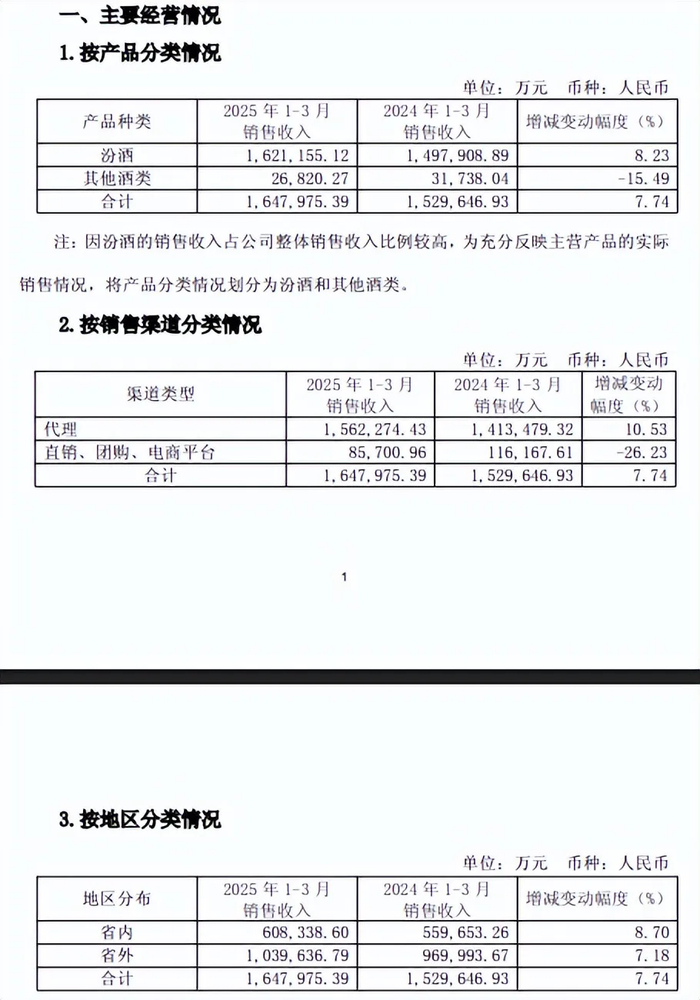 一、主要经营情况

1. 按产品分类情况

单位：万元　币种：人民币

| 产品种类 | 2025 年 1-3 月 销售收入 | 2024 年 1-3 月 销售收入 | 增减变动幅度（%） |
|---|---|---|---|
| 汾酒 | 1，621，155.12 | 1，497，908.89 | 8.23 |
| 其他酒类 | 26，820.27 | 31，738.04 | -15.49 |
| 合计 | 1，647，975.39 | 1，529，646.93 | 7.74 |

注：因汾酒的销售收入占公司整体销售收入比例较高，为充分反映主营产品的实际销售情况，将产品分类情况划分为汾酒和其他酒类。

2. 按销售渠道分类情况

单位：万元　币种：人民币

| 渠道类型 | 2025 年 1-3 月 销售收入 | 2024 年 1-3 月 销售收入 | 增减变动幅度（%） |
|---|---|---|---|
| 代理 | 1，562，274.43 | 1，413，479.32 | 10.53 |
| 直销、团购、电商平台 | 85，700.96 | 116，167.61 | -26.23 |
| 合计 | 1，647，975.39 | 1，529，646.93 | 7.74 |

1

3. 按地区分类情况

单位：万元　币种：人民币

| 地区分布 | 2025 年 1-3 月 销售收入 | 2024 年 1-3 月 销售收入 | 增减变动幅度（%） |
|---|---|---|---|
| 省内 | 608，338.60 | 559，653.26 | 8.70 |
| 省外 | 1，039，636.79 | 969，993.67 | 7.18 |
| 合计 | 1，647，975.39 | 1，529，646.93 | 7.74 |